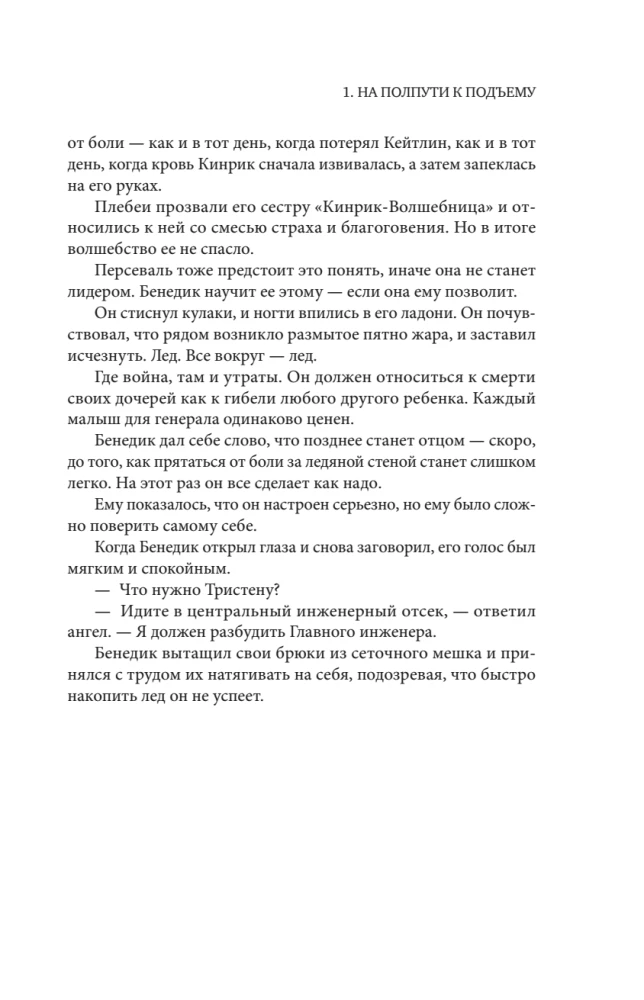 1. НА ПОЛПУТИ К ПОДЪЕМУ

от боли — как и в тот день, когда потерял Кейтлин, как и в тот день, когда кровь Кинрик сначала извивалась, а затем запеклась на его руках.

Плебеи прозвали его сестру «Кинрик-Волшебница» и относились к ней со смесью страха и благоговения. Но в итоге волшебство ее не спасло.

Персеваль тоже предстоит это понять, иначе она не станет лидером. Бенедик научит ее этому — если она ему позволит.

Он стиснул кулаки, и ногти впились в его ладони. Он почувствовал, что рядом возникло размытое пятно жара, и заставил исчезнуть. Лед. Все вокруг — лед.

Где война, там и утраты. Он должен относиться к смерти своих дочерей как к гибели любого другого ребенка. Каждый малыш для генерала одинаково ценен.

Бенедик дал себе слово, что позднее станет отцом — скоро, до того, как прятаться от боли за ледяной стеной станет слишком легко. На этот раз он все сделает как надо.

Ему показалось, что он настроен серьезно, но ему было сложно поверить самому себе.

Когда Бенедик открыл глаза и снова заговорил, его голос был мягким и спокойным.

— Что нужно Тристену?

— Идите в центральный инженерный отсек, — ответил ангел. — Я должен разбудить Главного инженера.

Бенедик вытащил свои брюки из сеточного мешка и принялся с трудом их натягивать на себя, подозревая, что быстро накопить лед он не успеет.